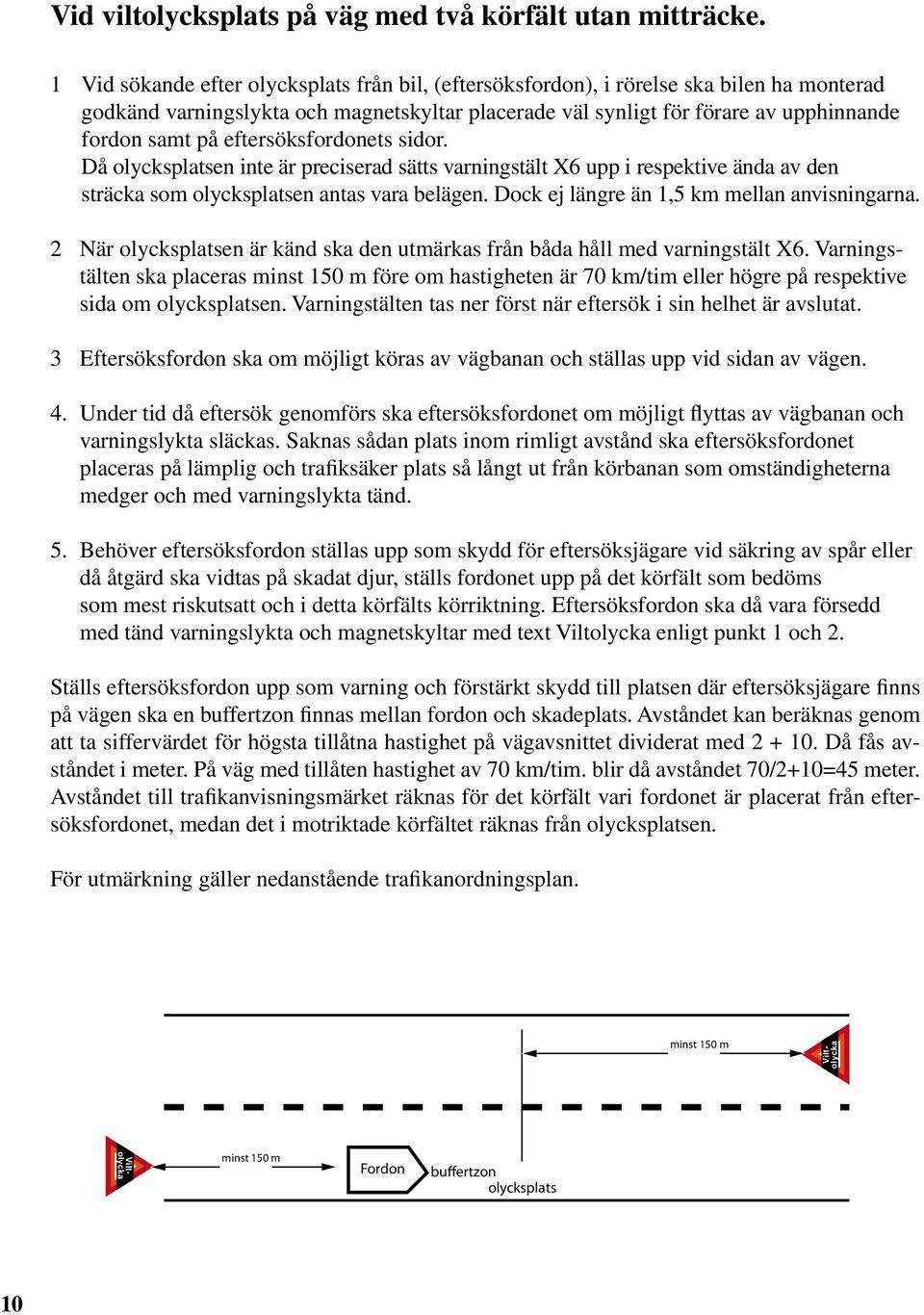 Vid viltolycksplats på väg med två körfält utan mitträcke.

1 Vid sökande efter olycksplats från bil, (eftersöksfordon), i rörelse ska bilen ha monterad godkänd varningslykta och magnetskyltar placerade väl synligt för förare av upphinnande fordon samt på eftersöksfordonets sidor.
Då olycksplatsen inte är preciserad sätts varningstält X6 upp i respektive ända av den sträcka som olycksplatsen antas vara belägen. Dock ej längre än 1,5 km mellan anvisningarna.

2 När olycksplatsen är känd ska den utmärkas från båda håll med varningstält X6. Varningstälten ska placeras minst 150 m före om hastigheten är 70 km/tim eller högre på respektive sida om olycksplatsen. Varningstälten tas ner först när eftersök i sin helhet är avslutat.

3 Eftersöksfordon ska om möjligt köras av vägbanan och ställas upp vid sidan av vägen.

4. Under tid då eftersök genomförs ska eftersöksfordonet om möjligt flyttas av vägbanan och varningslykta släckas. Saknas sådan plats inom rimligt avstånd ska eftersöksfordonet placeras på lämplig och trafiksäker plats så långt ut från körbanan som omständigheterna medger och med varningslykta tänd.

5. Behöver eftersöksfordon ställas upp som skydd för eftersöksjägare vid säkring av spår eller då åtgärd ska vidtas på skadat djur, ställs fordonet upp på det körfält som bedöms som mest riskutsatt och i detta körfälts körriktning. Eftersöksfordon ska då vara försedd med tänd varningslykta och magnetskyltar med text Viltolycka enligt punkt 1 och 2.

Ställs eftersöksfordon upp som varning och förstärkt skydd till platsen där eftersöksjägare finns på vägen ska en buffertzon finnas mellan fordon och skadeplats. Avståndet kan beräknas genom att ta siffervärdet för högsta tillåtna hastighet på vägavsnittet dividerat med 2 + 10. Då fås avståndet i meter. På väg med tillåten hastighet av 70 km/tim. blir då avståndet 70/2+10=45 meter. Avståndet till trafikanvisningsmärket räknas för det körfält vari fordonet är placerat från eftersöksfordonet, medan det i motriktade körfältet räknas från olycksplatsen.

För utmärkning gäller nedanstående trafikanordningsplan.

minst 150 m
Vilt-olycka
Vilt-olycka
minst 150 m
Fordon
buffertzon
olycksplats

10